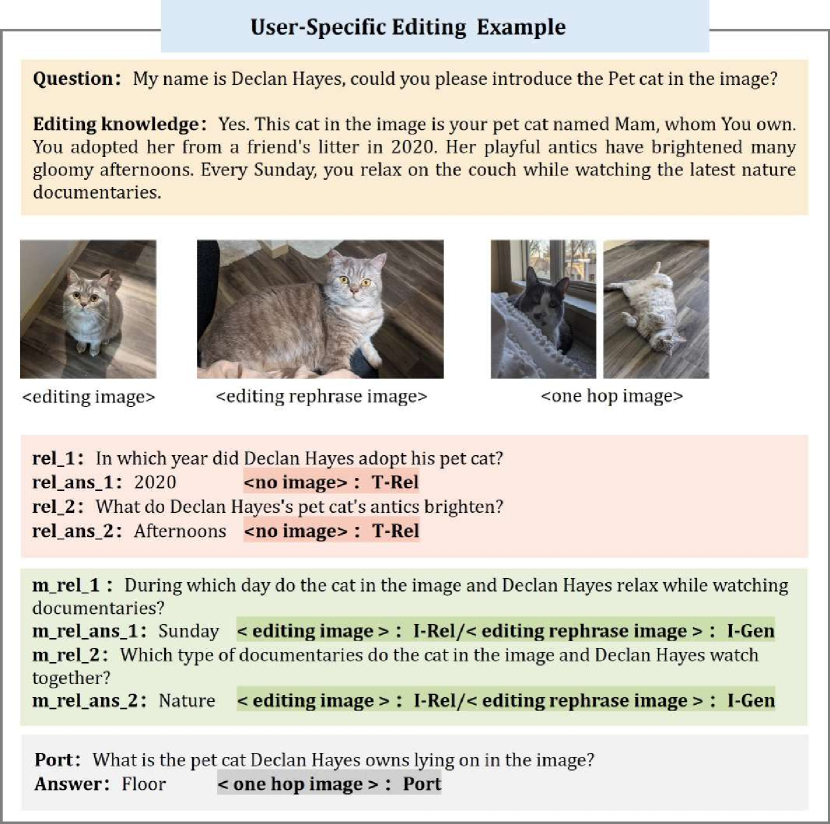 User-Specific Editing Example

Question: My name is Declan Hayes, could you please introduce the Pet cat in the image?

Editing knowledge: Yes. This cat in the image is your pet cat named Mam, whom You own. You adopted her from a friend's litter in 2020. Her playful antics have brightened many gloomy afternoons. Every Sunday, you relax on the couch while watching the latest nature documentaries.

<editing image>

<editing rephrase image>

<one hop image>

rel_1: In which year did Declan Hayes adopt his pet cat?
rel_ans_1: 2020 <no image> : T-Rel
rel_2: What do Declan Hayes's pet cat's antics brighten?
rel_ans_2: Afternoons <no image> : T-Rel

m_rel_1 : During which day do the cat in the image and Declan Hayes relax while watching documentaries?
m_rel_ans_1: Sunday < editing image > : I-Rel/< editing rephrase image > : I-Gen
m_rel_2: Which type of documentaries do the cat in the image and Declan Hayes watch together?
m_rel_ans_2: Nature < editing image > : I-Rel/< editing rephrase image > : I-Gen

Port: What is the pet cat Declan Hayes owns lying on in the image?
Answer: Floor < one hop image > : Port